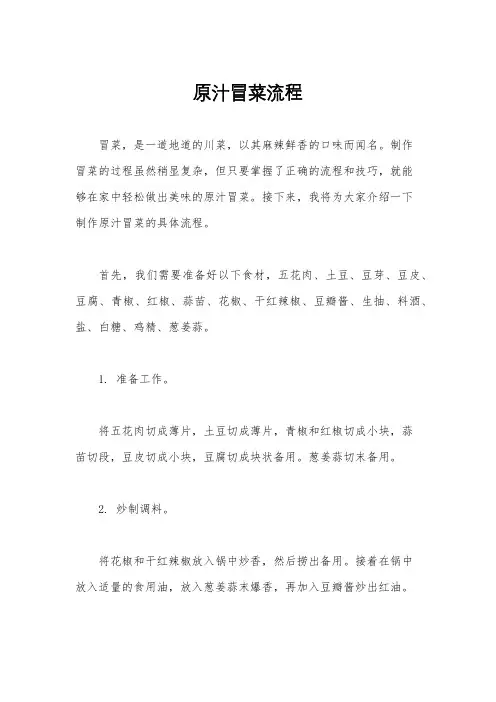 原汁冒菜流程

冒菜，是一道地道的川菜，以其麻辣鲜香的口味而闻名。制作冒菜的过程虽然稍显复杂，但只要掌握了正确的流程和技巧，就能够在家中轻松做出美味的原汁冒菜。接下来，我将为大家介绍一下制作原汁冒菜的具体流程。

首先，我们需要准备好以下食材，五花肉、土豆、豆芽、豆皮、豆腐、青椒、红椒、蒜苗、花椒、干红辣椒、豆瓣酱、生抽、料酒、盐、白糖、鸡精、葱姜蒜。

1. 准备工作。

将五花肉切成薄片，土豆切成薄片，青椒和红椒切成小块，蒜苗切段，豆皮切成小块，豆腐切成块状备用。葱姜蒜切末备用。

2. 炒制调料。

将花椒和干红辣椒放入锅中炒香，然后捞出备用。接着在锅中放入适量的食用油，放入葱姜蒜末爆香，再加入豆瓣酱炒出红油。